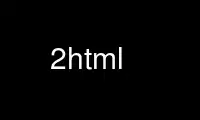 2html